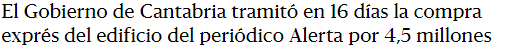 El Gobierno de Cantabria tramitó en 16 días la compra exprés del edificio del periódico Alerta por 4,5 millones